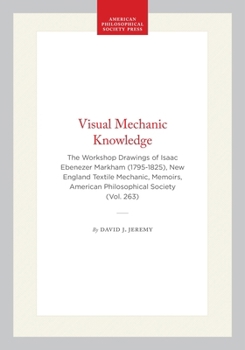 AMERICAN PHILOSOPHICAL SOCIETY PRESS

Visual Mechanic Knowledge

The Workshop Drawings of Isaac Ebenezer Markham (1795-1825), New England Textile Mechanic, Memoirs, American Philosophical Society (Vol. 263)

By DAVID J. JEREMY